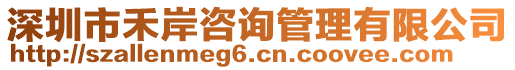 深圳市禾岸咨询管理有限公司
http://szallenmeg6.cn.coovee.com